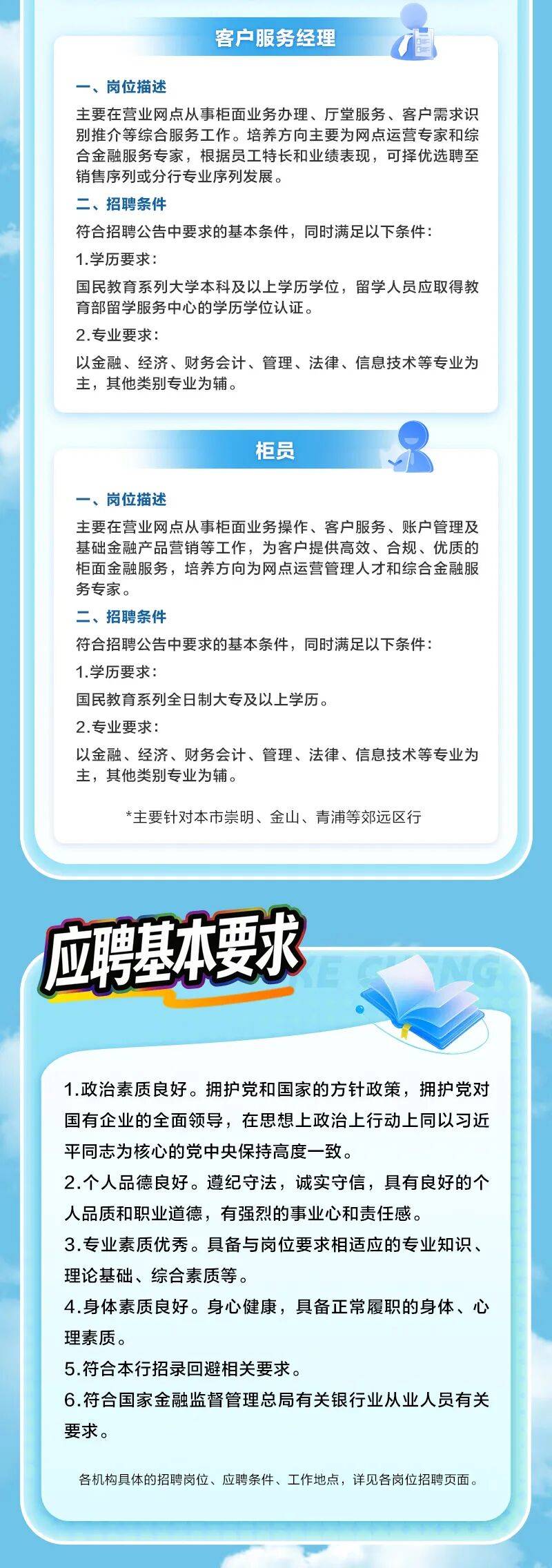 客户服务经理

一、岗位描述

主要在营业网点从事柜面业务办理、厅堂服务、客户需求识别推介等综合服务工作。培养方向主要为网点运营专家和综合金融服务专家，根据员工特长和业绩表现，可择优选聘至销售序列或分行专业序列发展。

二、招聘条件

符合招聘公告中要求的基本条件，同时满足以下条件：

1.学历要求：

国民教育系列大学本科及以上学历学位，留学人员应取得教育部留学服务中心的学历学位认证。

2.专业要求：

以金融、经济、财务会计、管理、法律、信息技术等专业为主，其他类别专业为辅。

柜员

一、岗位描述

主要在营业网点从事柜面业务操作、客户服务、账户管理及基础金融产品营销等工作，为客户提供高效、合规、优质的柜面金融服务，培养方向为网点运营管理人才和综合金融服务专家。

二、招聘条件

符合招聘公告中要求的基本条件，同时满足以下条件：

1.学历要求：

国民教育系列全日制大专及以上学历。

2.专业要求：

以金融、经济、财务会计、管理、法律、信息技术等专业为主，其他类别专业为辅。

*主要针对本市崇明、金山、青浦等郊远区行

应聘基本要求

1.政治素质良好。拥护党和国家的方针政策，拥护党对国有企业的全面领导，在思想上政治上行动上同以习近平同志为核心的党中央保持高度一致。

2.个人品德良好。遵纪守法，诚实守信，具有良好的个人品质和职业道德，有强烈的事业心和责任感。

3.专业素质优秀。具备与岗位要求相适应的专业知识、理论基础、综合素质等。

4.身体素质良好。身心健康，具备正常履职的身体、心理素质。

5.符合本行招录回避相关要求。

6.符合国家金融监督管理总局有关银行业从业人员有关要求。

各机构具体的招聘岗位、应聘条件、工作地点，详见各岗位招聘页面。